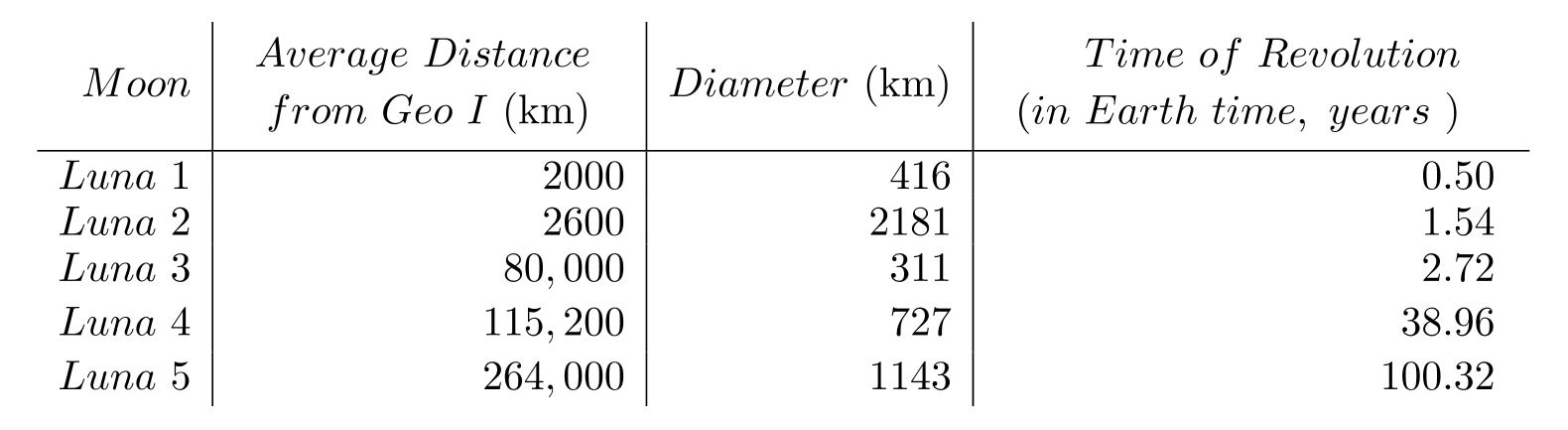 | Moon | Average Distance from Geo I (km) | Diameter (km) | Time of Revolution (in Earth time, years ) |
|---|---|---|---|
| Luna 1 | 2000 | 416 | 0.50 |
| Luna 2 | 2600 | 2181 | 1.54 |
| Luna 3 | 80,000 | 311 | 2.72 |
| Luna 4 | 115,200 | 727 | 38.96 |
| Luna 5 | 264,000 | 1143 | 100.32 |